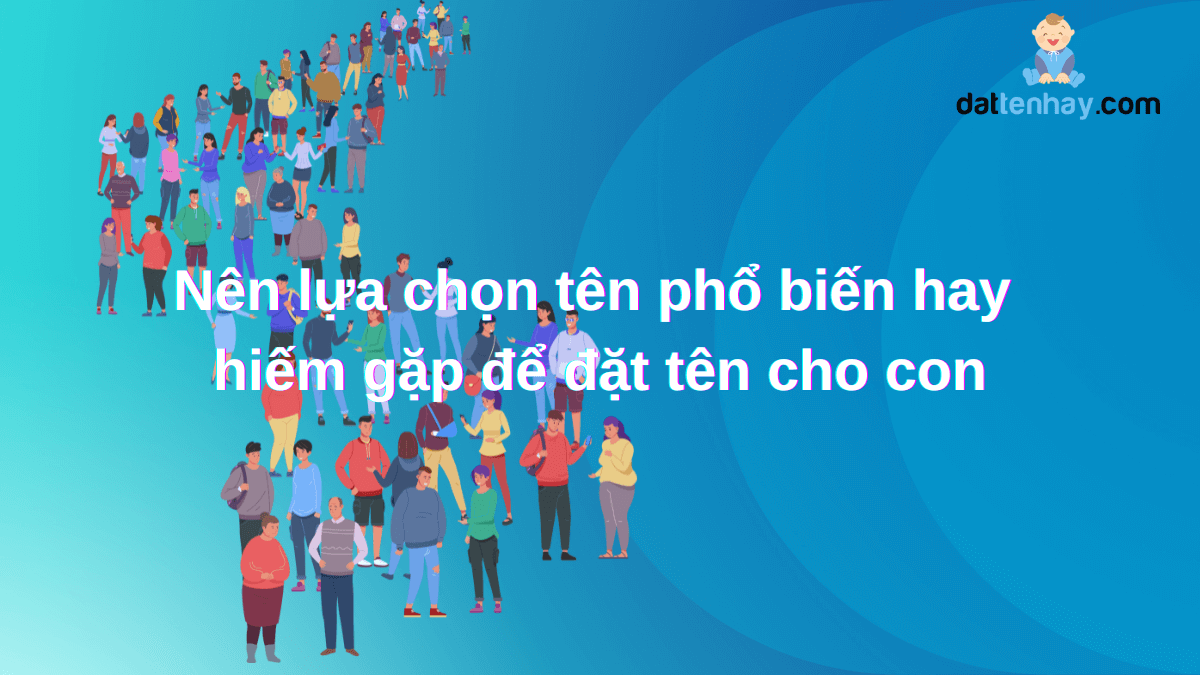 dattenhay.com

Nên lựa chọn tên phổ biến hay hiếm gặp để đặt tên cho con